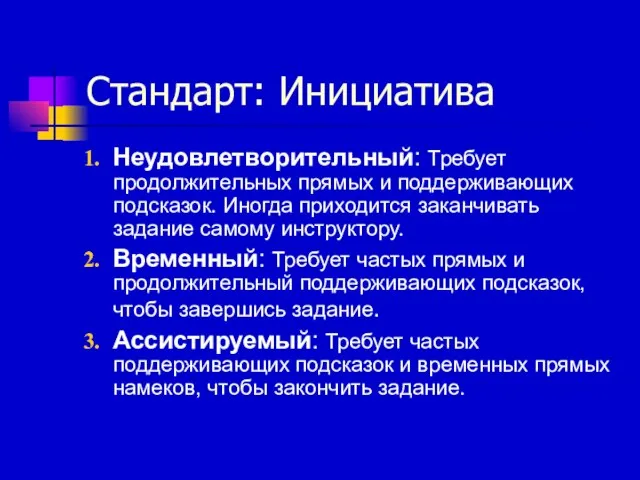 Стандарт: Инициатива

1. Неудовлетворительный: Требует продолжительных прямых и поддерживающих подсказок. Иногда приходится заканчивать задание самому инструктору.
2. Временный: Требует частых прямых и продолжительный поддерживающих подсказок, чтобы завершись задание.
3. Ассистируемый: Требует частых поддерживающих подсказок и временных прямых намеков, чтобы закончить задание.